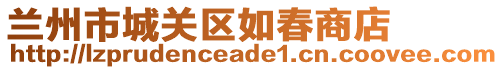 兰州市城关区如春商店
http://lzprudenceade1.cn.coovee.com